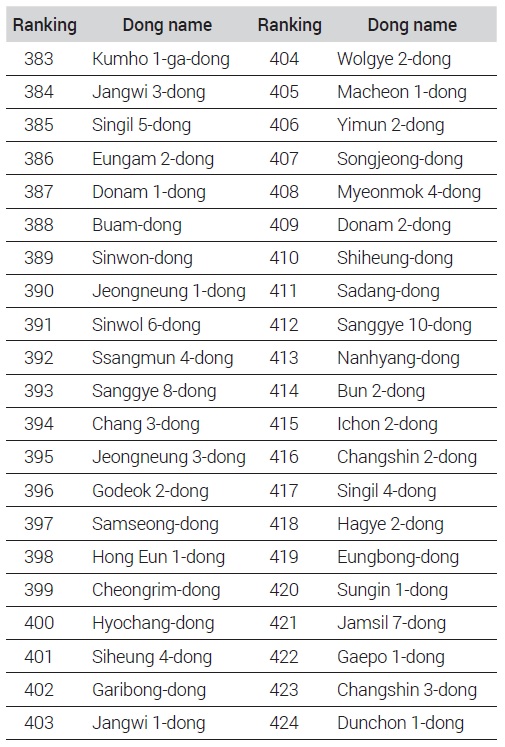 | Ranking | Dong name | Ranking | Dong name |
|---|---|---|---|
| 383 | Kumho 1-ga-dong | 404 | Wolgye 2-dong |
| 384 | Jangwi 3-dong | 405 | Macheon 1-dong |
| 385 | Singil 5-dong | 406 | Yimun 2-dong |
| 386 | Eungam 2-dong | 407 | Songjeong-dong |
| 387 | Donam 1-dong | 408 | Myeonmok 4-dong |
| 388 | Buam-dong | 409 | Donam 2-dong |
| 389 | Sinwon-dong | 410 | Shiheung-dong |
| 390 | Jeongneung 1-dong | 411 | Sadang-dong |
| 391 | Sinwol 6-dong | 412 | Sanggye 10-dong |
| 392 | Ssangmun 4-dong | 413 | Nanhyang-dong |
| 393 | Sanggye 8-dong | 414 | Bun 2-dong |
| 394 | Chang 3-dong | 415 | Ichon 2-dong |
| 395 | Jeongneung 3-dong | 416 | Changshin 2-dong |
| 396 | Godeok 2-dong | 417 | Singil 4-dong |
| 397 | Samseong-dong | 418 | Hagye 2-dong |
| 398 | Hong Eun 1-dong | 419 | Eungbong-dong |
| 399 | Cheongrim-dong | 420 | Sungin 1-dong |
| 400 | Hyochang-dong | 421 | Jamsil 7-dong |
| 401 | Siheung 4-dong | 422 | Gaepo 1-dong |
| 402 | Garibong-dong | 423 | Changshin 3-dong |
| 403 | Jangwi 1-dong | 424 | Dunchon 1-dong |